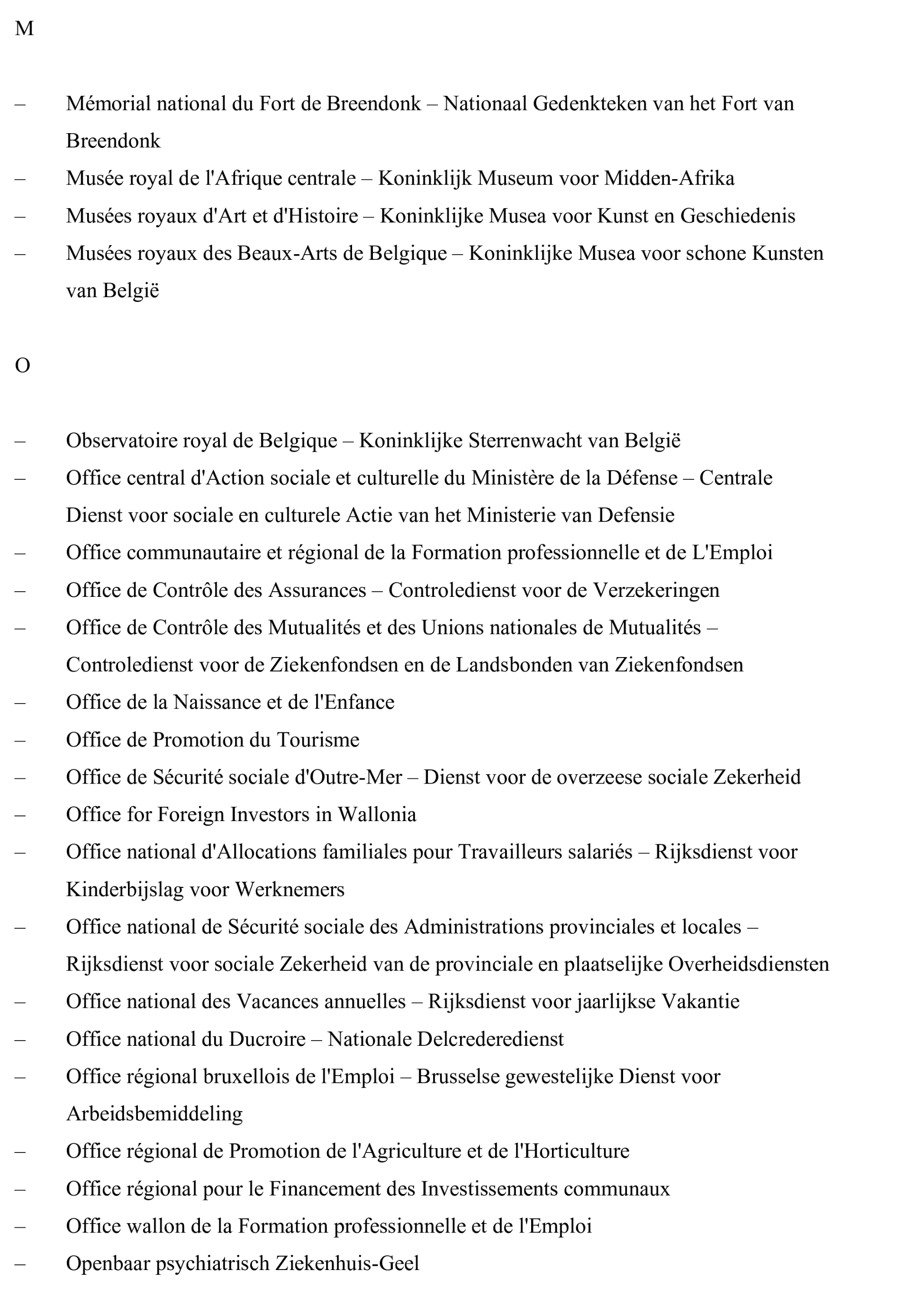 M

– Mémorial national du Fort de Breendonk – Nationaal Gedenkteken van het Fort van Breendonk
– Musée royal de l'Afrique centrale – Koninklijk Museum voor Midden-Afrika
– Musées royaux d'Art et d'Histoire – Koninklijke Musea voor Kunst en Geschiedenis
– Musées royaux des Beaux-Arts de Belgique – Koninklijke Musea voor schone Kunsten van België

O

– Observatoire royal de Belgique – Koninklijke Sterrenwacht van België
– Office central d'Action sociale et culturelle du Ministère de la Défense – Centrale Dienst voor sociale en culturele Actie van het Ministerie van Defensie
– Office communautaire et régional de la Formation professionnelle et de L'Emploi
– Office de Contrôle des Assurances – Controledienst voor de Verzekeringen
– Office de Contrôle des Mutualités et des Unions nationales de Mutualités – Controledienst voor de Ziekenfondsen en de Landsbonden van Ziekenfondsen
– Office de la Naissance et de l'Enfance
– Office de Promotion du Tourisme
– Office de Sécurité sociale d'Outre-Mer – Dienst voor de overzeese sociale Zekerheid
– Office for Foreign Investors in Wallonia
– Office national d'Allocations familiales pour Travailleurs salariés – Rijksdienst voor Kinderbijslag voor Werknemers
– Office national de Sécurité sociale des Administrations provinciales et locales – Rijksdienst voor sociale Zekerheid van de provinciale en plaatselijke Overheidsdiensten
– Office national des Vacances annuelles – Rijksdienst voor jaarlijkse Vakantie
– Office national du Ducroire – Nationale Delcrederedienst
– Office régional bruxellois de l'Emploi – Brusselse gewestelijke Dienst voor Arbeidsbemiddeling
– Office régional de Promotion de l'Agriculture et de l'Horticulture
– Office régional pour le Financement des Investissements communaux
– Office wallon de la Formation professionnelle et de l'Emploi
– Openbaar psychiatrisch Ziekenhuis-Geel